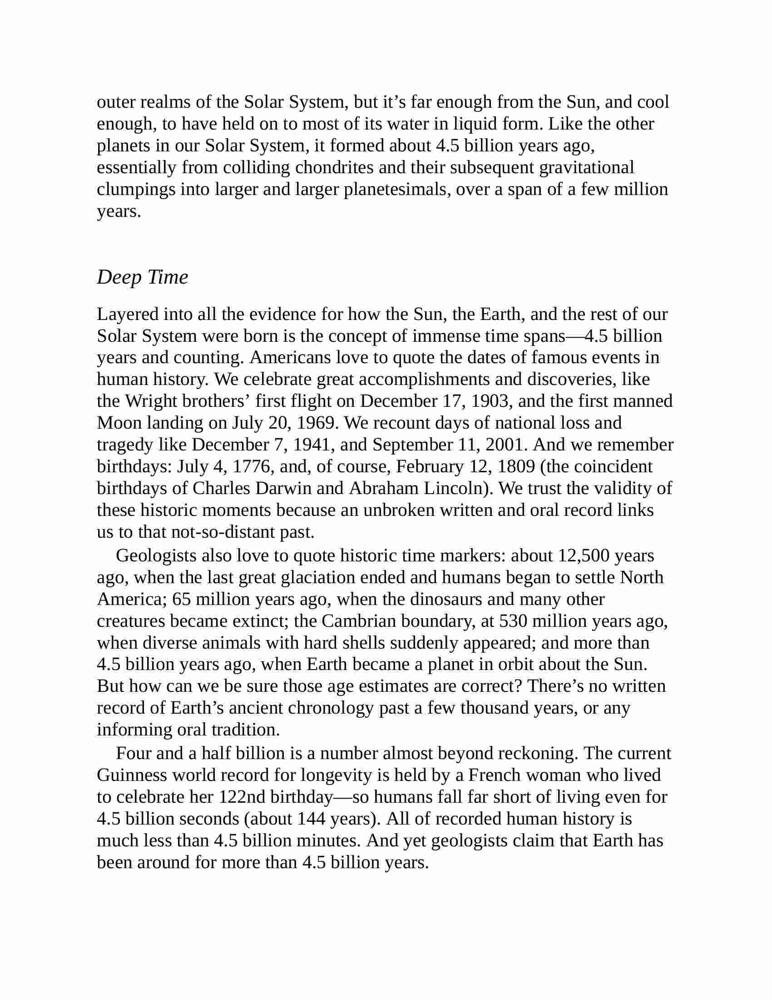 outer realms of the Solar System, but it’s far enough from the Sun, and cool enough, to have held on to most of its water in liquid form. Like the other planets in our Solar System, it formed about 4.5 billion years ago, essentially from colliding chondrites and their subsequent gravitational clumpings into larger and larger planetesimals, over a span of a few million years.

Deep Time

Layered into all the evidence for how the Sun, the Earth, and the rest of our Solar System were born is the concept of immense time spans—4.5 billion years and counting. Americans love to quote the dates of famous events in human history. We celebrate great accomplishments and discoveries, like the Wright brothers’ first flight on December 17, 1903, and the first manned Moon landing on July 20, 1969. We recount days of national loss and tragedy like December 7, 1941, and September 11, 2001. And we remember birthdays: July 4, 1776, and, of course, February 12, 1809 (the coincident birthdays of Charles Darwin and Abraham Lincoln). We trust the validity of these historic moments because an unbroken written and oral record links us to that not-so-distant past.

Geologists also love to quote historic time markers: about 12,500 years ago, when the last great glaciation ended and humans began to settle North America; 65 million years ago, when the dinosaurs and many other creatures became extinct; the Cambrian boundary, at 530 million years ago, when diverse animals with hard shells suddenly appeared; and more than 4.5 billion years ago, when Earth became a planet in orbit about the Sun. But how can we be sure those age estimates are correct? There’s no written record of Earth’s ancient chronology past a few thousand years, or any informing oral tradition.

Four and a half billion is a number almost beyond reckoning. The current Guinness world record for longevity is held by a French woman who lived to celebrate her 122nd birthday—so humans fall far short of living even for 4.5 billion seconds (about 144 years). All of recorded human history is much less than 4.5 billion minutes. And yet geologists claim that Earth has been around for more than 4.5 billion years.